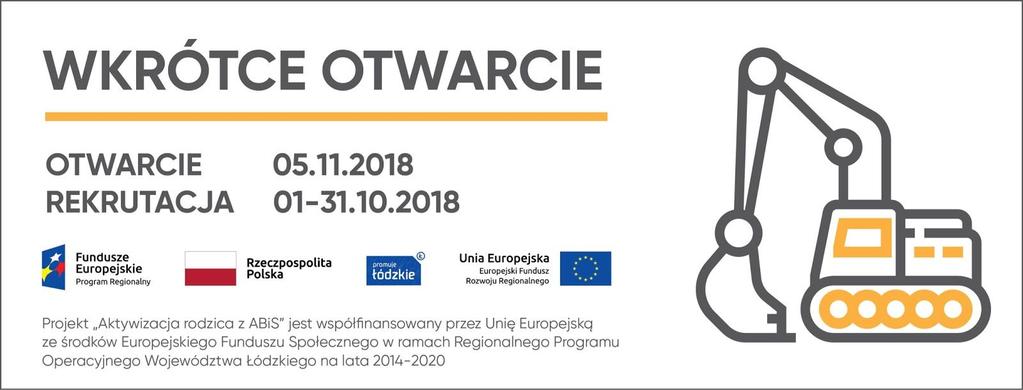 WKRÓTCE OTWARCIE

OTWARCIE 05.11.2018
REKRUTACJA 01-31.10.2018

Fundusze Europejskie
Program Regionalny

Rzeczpospolita Polska

promuje łódzkie

Unia Europejska
Europejski Fundusz Rozwoju Regionalnego

Projekt „Aktywizacja rodzica z ABiS" jest współfinansowany przez Unię Europejską ze środków Europejskiego Funduszu Społecznego w ramach Regionalnego Programu Operacyjnego Województwa Łódzkiego na lata 2014-2020